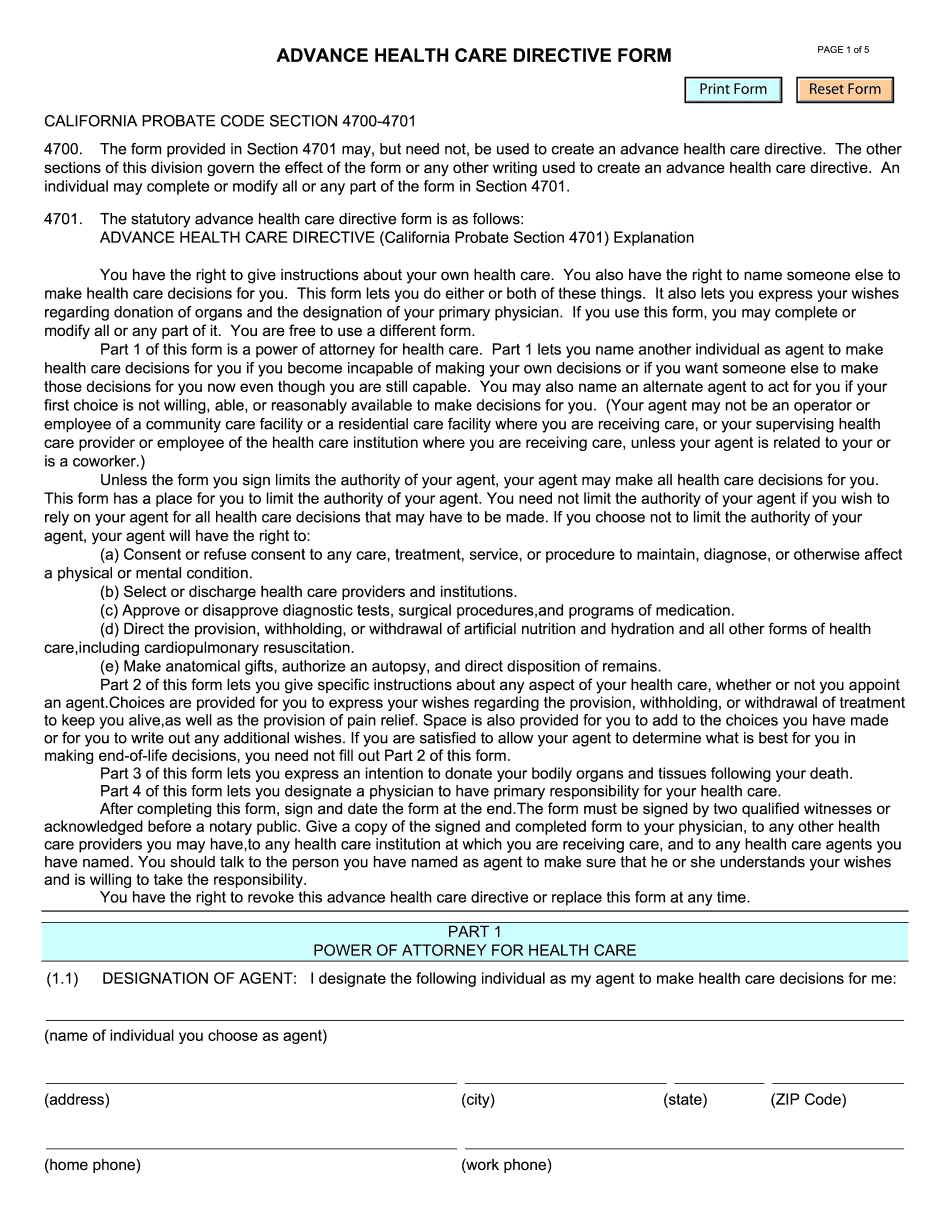 ADVANCE HEALTH CARE DIRECTIVE FORM

PAGE 1 of 5

Print Form

Reset Form

CALIFORNIA PROBATE CODE SECTION 4700-4701

4700. The form provided in Section 4701 may, but need not, be used to create an advance health care directive. The other sections of this division govern the effect of the form or any other writing used to create an advance health care directive. An individual may complete or modify all or any part of the form in Section 4701.

4701. The statutory advance health care directive form is as follows:
ADVANCE HEALTH CARE DIRECTIVE (California Probate Section 4701) Explanation

You have the right to give instructions about your own health care. You also have the right to name someone else to make health care decisions for you. This form lets you do either or both of these things. It also lets you express your wishes regarding donation of organs and the designation of your primary physician. If you use this form, you may complete or modify all or any part of it. You are free to use a different form.

Part 1 of this form is a power of attorney for health care. Part 1 lets you name another individual as agent to make health care decisions for you if you become incapable of making your own decisions or if you want someone else to make those decisions for you now even though you are still capable. You may also name an alternate agent to act for you if your first choice is not willing, able, or reasonably available to make decisions for you. (Your agent may not be an operator or employee of a community care facility or a residential care facility where you are receiving care, or your supervising health care provider or employee of the health care institution where you are receiving care, unless your agent is related to your or is a coworker.)

Unless the form you sign limits the authority of your agent, your agent may make all health care decisions for you. This form has a place for you to limit the authority of your agent. You need not limit the authority of your agent if you wish to rely on your agent for all health care decisions that may have to be made. If you choose not to limit the authority of your agent, your agent will have the right to:

(a) Consent or refuse consent to any care, treatment, service, or procedure to maintain, diagnose, or otherwise affect a physical or mental condition.

(b) Select or discharge health care providers and institutions.

(c) Approve or disapprove diagnostic tests, surgical procedures,and programs of medication.

(d) Direct the provision, withholding, or withdrawal of artificial nutrition and hydration and all other forms of health care,including cardiopulmonary resuscitation.

(e) Make anatomical gifts, authorize an autopsy, and direct disposition of remains.

Part 2 of this form lets you give specific instructions about any aspect of your health care, whether or not you appoint an agent.Choices are provided for you to express your wishes regarding the provision, withholding, or withdrawal of treatment to keep you alive,as well as the provision of pain relief. Space is also provided for you to add to the choices you have made or for you to write out any additional wishes. If you are satisfied to allow your agent to determine what is best for you in making end-of-life decisions, you need not fill out Part 2 of this form.

Part 3 of this form lets you express an intention to donate your bodily organs and tissues following your death.

Part 4 of this form lets you designate a physician to have primary responsibility for your health care.

After completing this form, sign and date the form at the end.The form must be signed by two qualified witnesses or acknowledged before a notary public. Give a copy of the signed and completed form to your physician, to any other health care providers you may have,to any health care institution at which you are receiving care, and to any health care agents you have named. You should talk to the person you have named as agent to make sure that he or she understands your wishes and is willing to take the responsibility.

You have the right to revoke this advance health care directive or replace this form at any time.

PART 1
POWER OF ATTORNEY FOR HEALTH CARE

(1.1) DESIGNATION OF AGENT: I designate the following individual as my agent to make health care decisions for me:

(name of individual you choose as agent)

(address) (city) (state) (ZIP Code)

(home phone) (work phone)